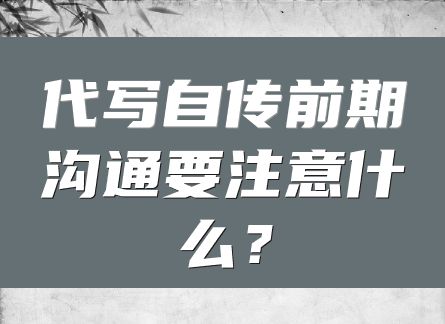 代写自传前期沟通要注意什么？